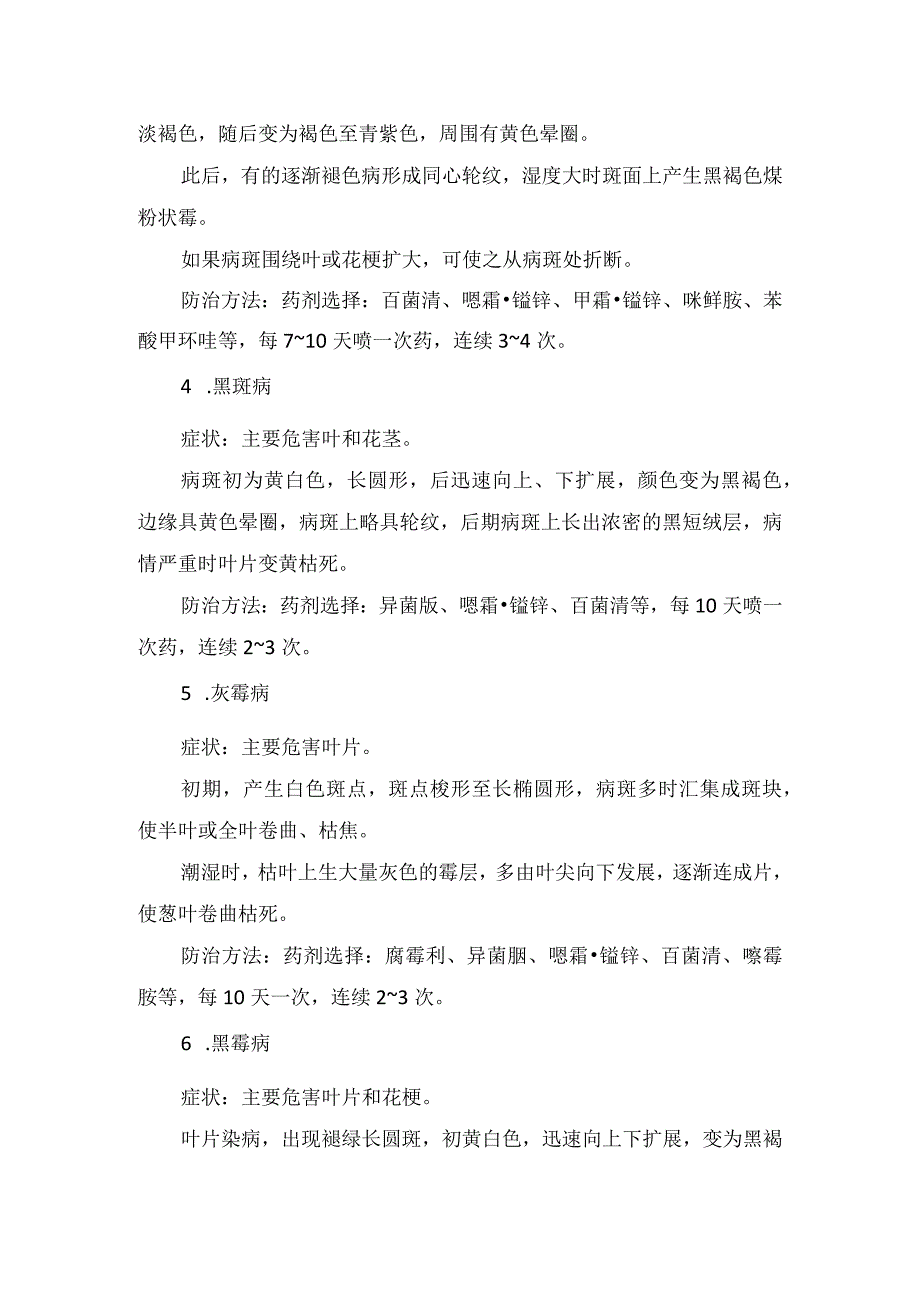 淡褐色，随后变为褐色至青紫色，周围有黄色晕圈。

此后，有的逐渐褪色病形成同心轮纹，湿度大时斑面上产生黑褐色煤粉状霉。

如果病斑围绕叶或花梗扩大，可使之从病斑处折断。

防治方法：药剂选择：百菌清、嗯霜•锰锌、甲霜•锰锌、咪鲜胺、苯酸甲环哇等，每 7~10 天喷一次药，连续 3~4 次。

4 .黑斑病

症状：主要危害叶和花茎。

病斑初为黄白色，长圆形，后迅速向上、下扩展，颜色变为黑褐色，边缘具黄色晕圈，病斑上略具轮纹，后期病斑上长出浓密的黑短绒层，病情严重时叶片变黄枯死。

防治方法：药剂选择：异菌版、嗯霜•锰锌、百菌清等，每 10 天喷一次药，连续 2~3 次。

5 .灰霉病

症状：主要危害叶片。

初期，产生白色斑点，斑点梭形至长椭圆形，病斑多时汇集成斑块，使半叶或全叶卷曲、枯焦。

潮湿时，枯叶上生大量灰色的霉层，多由叶尖向下发展，逐渐连成片，使葱叶卷曲枯死。

防治方法：药剂选择：腐霉利、异菌胭、嗯霜•锰锌、百菌清、嚓霉胺等，每 10 天一次，连续 2~3 次。

6 .黑霉病

症状：主要危害叶片和花梗。

叶片染病，出现褪绿长圆斑，初黄白色，迅速向上下扩展，变为黑褐